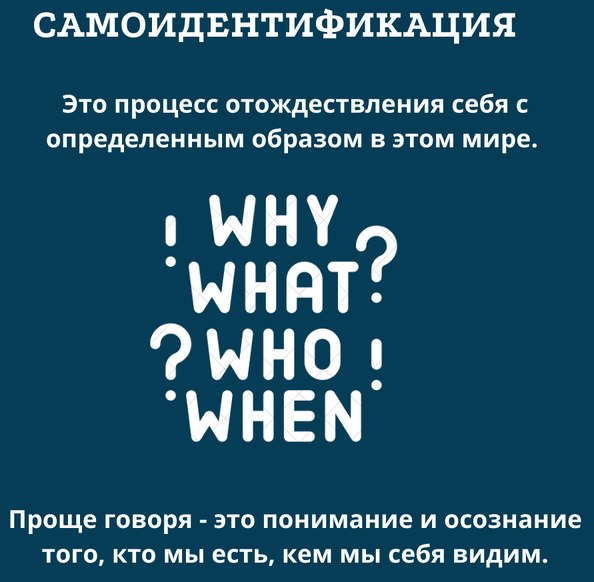 САМОИДЕНТИФИКАЦИЯ

Это процесс отождествления себя с определенным образом в этом мире.

! WHY ?
WHAT
? WHO !
WHEN

Проще говоря - это понимание и осознание того, кто мы есть, кем мы себя видим.